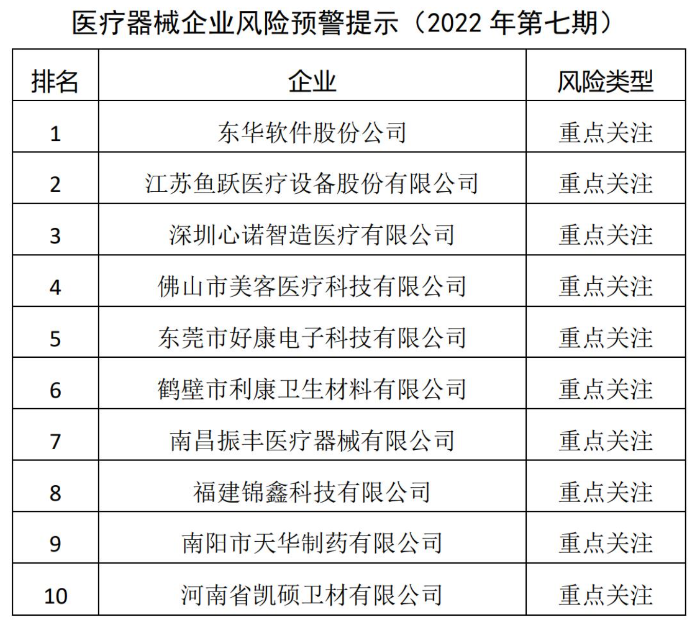 医疗器械企业风险预警提示（2022年第七期）

| 排名 | 企业 | 风险类型 |
|---|---|---|
| 1 | 东华软件股份公司 | 重点关注 |
| 2 | 江苏鱼跃医疗设备股份有限公司 | 重点关注 |
| 3 | 深圳心诺智造医疗有限公司 | 重点关注 |
| 4 | 佛山市美客医疗科技有限公司 | 重点关注 |
| 5 | 东莞市好康电子科技有限公司 | 重点关注 |
| 6 | 鹤壁市利康卫生材料有限公司 | 重点关注 |
| 7 | 南昌振丰医疗器械有限公司 | 重点关注 |
| 8 | 福建锦鑫科技有限公司 | 重点关注 |
| 9 | 南阳市天华制药有限公司 | 重点关注 |
| 10 | 河南省凯硕卫材有限公司 | 重点关注 |